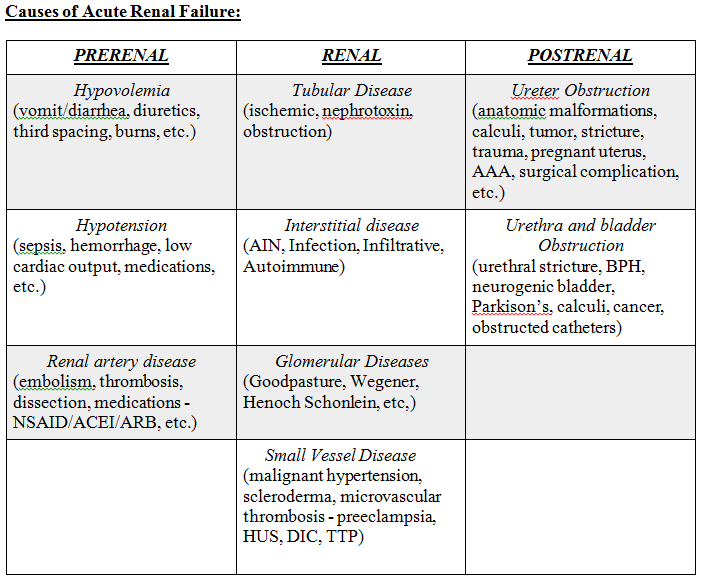 Causes of Acute Renal Failure:

| PRERENAL | RENAL | POSTRENAL |
|---|---|---|
| Hypovolemia (vomit/diarrhea, diuretics, third spacing, burns, etc.) | Tubular Disease (ischemic, nephrotoxin, obstruction) | Ureter Obstruction (anatomic malformations, calculi, tumor, stricture, trauma, pregnant uterus, AAA, surgical complication, etc.) |
| Hypotension (sepsis, hemorrhage, low cardiac output, medications, etc.) | Interstitial disease (AIN, Infection, Infiltrative, Autoimmune) | Urethra and bladder Obstruction (urethral stricture, BPH, neurogenic bladder, Parkison's, calculi, cancer, obstructed catheters) |
| Renal artery disease (embolism, thrombosis, dissection, medications - NSAID/ACEI/ARB, etc.) | Glomerular Diseases (Goodpasture, Wegener, Henoch Schonlein, etc,) | |
| | Small Vessel Disease (malignant hypertension, scleroderma, microvascular thrombosis - preeclampsia, HUS, DIC, TTP) | |